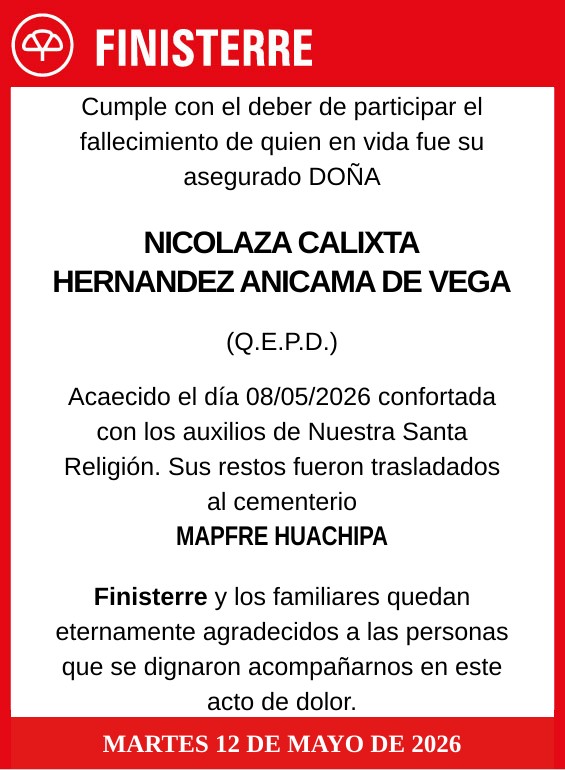 FINISTERRE

Cumple con el deber de participar el fallecimiento de quien en vida fue su asegurado DOÑA

NICOLAZA CALIXTA HERNANDEZ ANICAMA DE VEGA

(Q.E.P.D.)

Acaecido el día 08/05/2026 confortada con los auxilios de Nuestra Santa Religión. Sus restos fueron trasladados al cementerio
MAPFRE HUACHIPA

Finisterre y los familiares quedan eternamente agradecidos a las personas que se dignaron acompañarnos en este acto de dolor.

MARTES 12 DE MAYO DE 2026